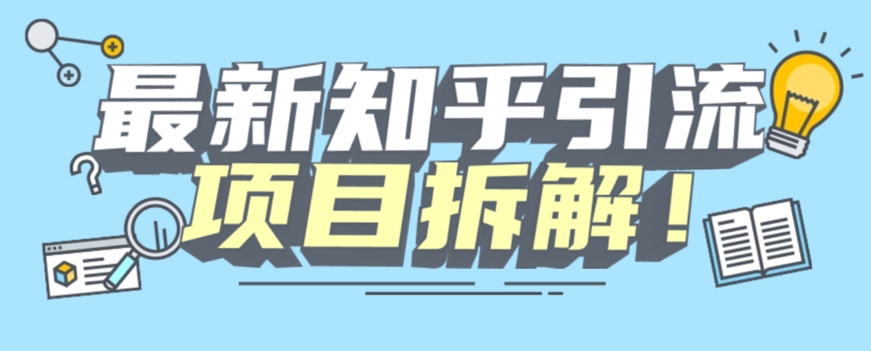 最新知乎引流
项目拆解！